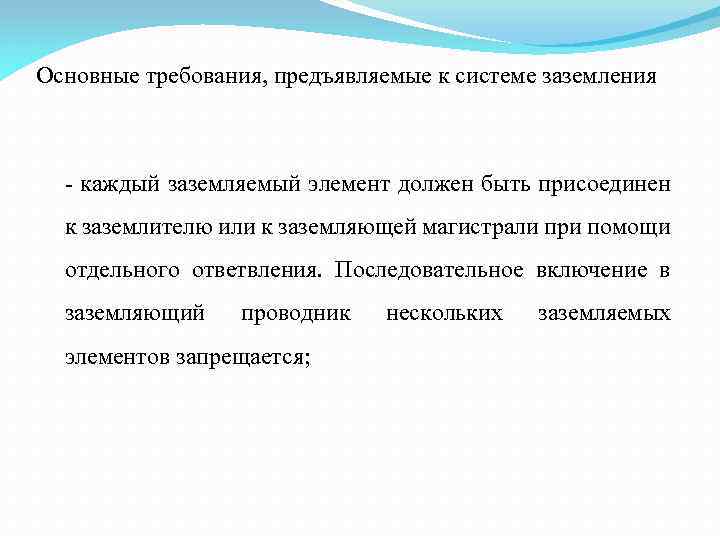 Основные требования, предъявляемые к системе заземления

- каждый заземляемый элемент должен быть присоединен к заземлителю или к заземляющей магистрали при помощи отдельного ответвления. Последовательное включение в заземляющий проводник нескольких заземляемых элементов запрещается;